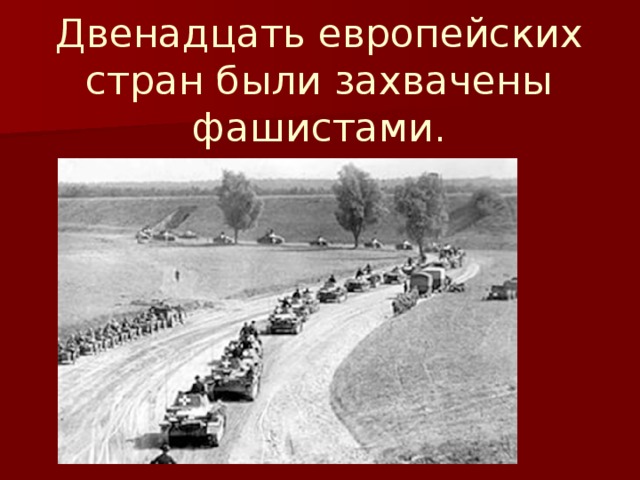 Двенадцать европейских стран были захвачены фашистами.